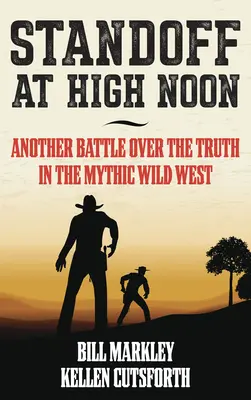 STANDOFF AT HIGH NOON

ANOTHER BATTLE OVER THE TRUTH IN THE MYTHIC WILD WEST

BILL MARKLEY
KELLEN CUTSFORTH